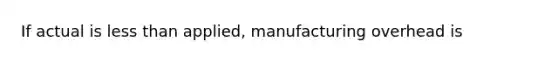 If actual is less than applied, manufacturing overhead is